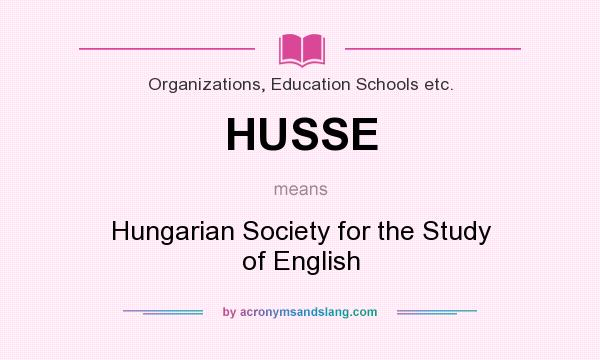 Organizations, Education Schools etc.

HUSSE

means

Hungarian Society for the Study of English

by acronymsandslang.com